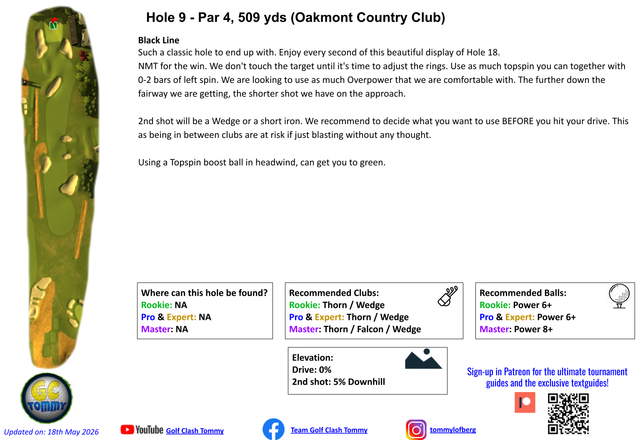 Hole 9 - Par 4, 509 yds (Oakmont Country Club)

Black Line

Such a classic hole to end up with. Enjoy every second of this beautiful display of Hole 18.

NMT for the win. We don't touch the target until it's time to adjust the rings. Use as much topspin you can together with 0-2 bars of left spin. We are looking to use as much Overpower that we are comfortable with. The further down the fairway we are getting, the shorter shot we have on the approach.

2nd shot will be a Wedge or a short iron. We recommend to decide what you want to use BEFORE you hit your drive. This as being in between clubs are at risk if just blasting without any thought.

Using a Topspin boost ball in headwind, can get you to green.

Where can this hole be found?
Rookie: NA
Pro & Expert: NA
Master: NA

Recommended Clubs:
Rookie: Thorn / Wedge
Pro & Expert: Thorn / Wedge
Master: Thorn / Falcon / Wedge

Recommended Balls:
Rookie: Power 6+
Pro & Expert: Power 6+
Master: Power 8+

Elevation:
Drive: 0%
2nd shot: 5% Downhill

Sign-up in Patreon for the ultimate tournament guides and the exclusive textguides!

GC TOMMY

Updated on: 18th May 2026

YouTube Golf Clash Tommy

Team Golf Clash Tommy

tommylofberg